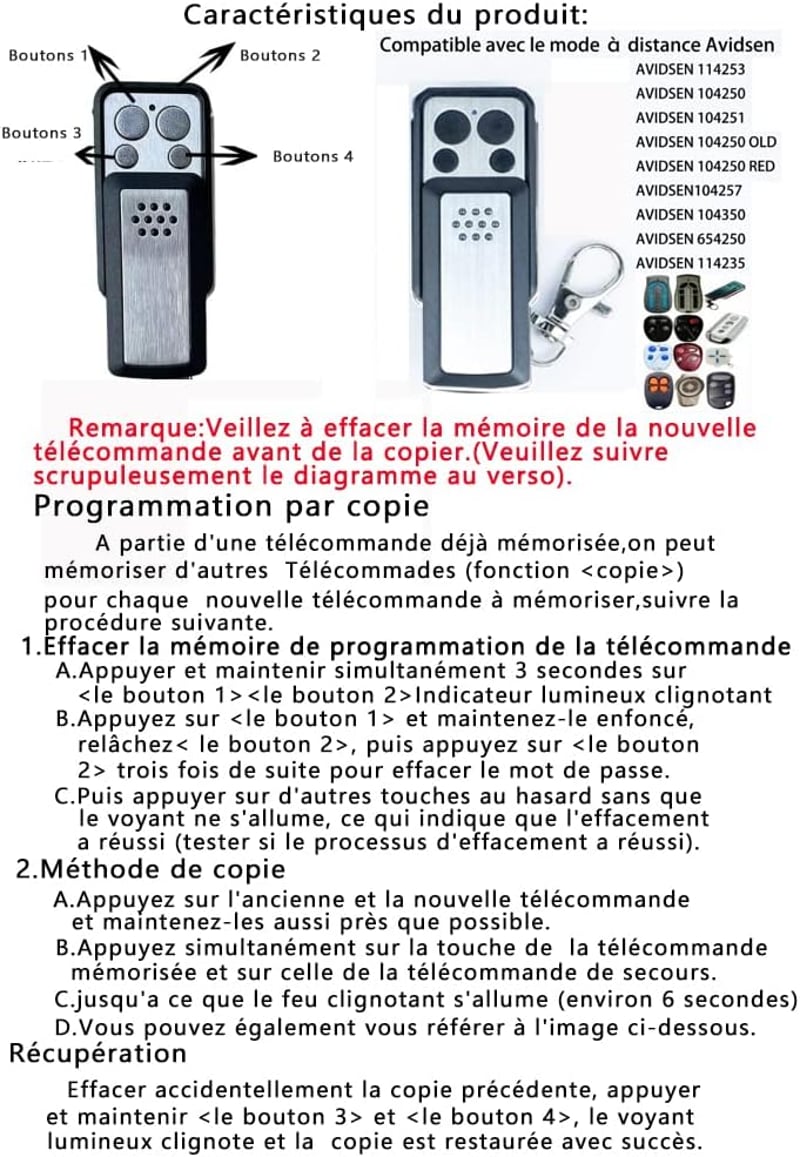 Caractéristiques du produit:

Boutons 1

Boutons 2

Boutons 3

Boutons 4

Compatible avec le mode à distance Avidsen

AVIDSEN 114253
AVIDSEN 104250
AVIDSEN 104251
AVIDSEN 104250 OLD
AVIDSEN 104250 RED
AVIDSEN104257
AVIDSEN 104350
AVIDSEN 654250
AVIDSEN 114235

Remarque:Veillez à effacer la mémoire de la nouvelle télécommande avant de la copier.(Veuillez suivre scrupuleusement le diagramme au verso).

Programmation par copie

A partie d'une télécommande déjà mémorisée,on peut mémoriser d'autres Télécommades (fonction <copie>) pour chaque nouvelle télécommande à mémoriser,suivre la procédure suivante.

1.Effacer la mémoire de programmation de la télécommande
A.Appuyer et maintenir simultanément 3 secondes sur <le bouton 1><le bouton 2>Indicateur lumineux clignotant
B.Appuyez sur <le bouton 1> et maintenez-le enfoncé, relâchez< le bouton 2>, puis appuyez sur <le bouton 2> trois fois de suite pour effacer le mot de passe.
C.Puis appuyer sur d'autres touches au hasard sans que le voyant ne s'allume, ce qui indique que l'effacement a réussi (tester si le processus d'effacement a réussi).

2.Méthode de copie
A.Appuyez sur l'ancienne et la nouvelle télécommande et maintenez-les aussi près que possible.
B.Appuyez simultanément sur la touche de la télécommande mémorisée et sur celle de la télécommande de secours.
C.jusqu'a ce que le feu clignotant s'allume (environ 6 secondes)
D.Vous pouvez également vous référer à l'image ci-dessous.

Récupération

Effacer accidentellement la copie précédente, appuyer et maintenir <le bouton 3> et <le bouton 4>, le voyant lumineux clignote et la copie est restaurée avec succès.